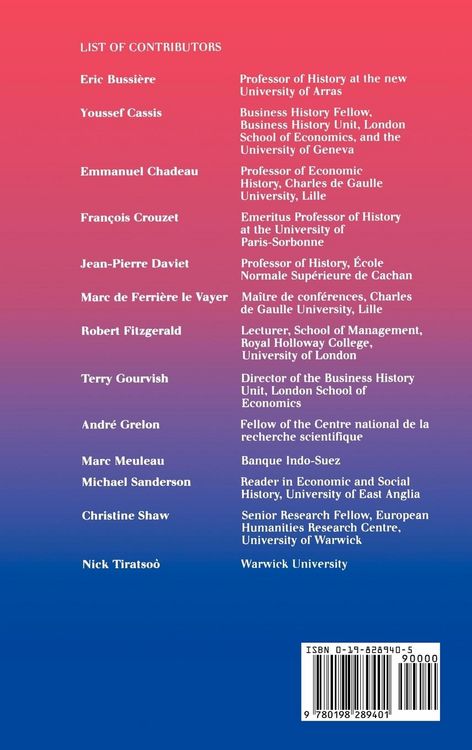 LIST OF CONTRIBUTORS

| | |
|---|---|
| Eric Bussière | Professor of History at the new University of Arras |
| Youssef Cassis | Business History Fellow, Business History Unit, London School of Economics, and the University of Geneva |
| Emmanuel Chadeau | Professor of Economic History, Charles de Gaulle University, Lille |
| François Crouzet | Emeritus Professor of History at the University of Paris-Sorbonne |
| Jean-Pierre Daviet | Professor of History, École Normale Supérieure de Cachan |
| Marc de Ferrière le Vayer | Maître de conférences, Charles de Gaulle University, Lille |
| Robert Fitzgerald | Lecturer, School of Management, Royal Holloway College, University of London |
| Terry Gourvish | Director of the Business History Unit, London School of Economics |
| André Grelon | Fellow of the Centre national de la recherche scientifique |
| Marc Meuleau | Banque Indo-Suez |
| Michael Sanderson | Reader in Economic and Social History, University of East Anglia |
| Christine Shaw | Senior Research Fellow, European Humanities Research Centre, University of Warwick |
| Nick Tiratsoò | Warwick University |

ISBN 0-19-828940-5
90000
9 780198 289401